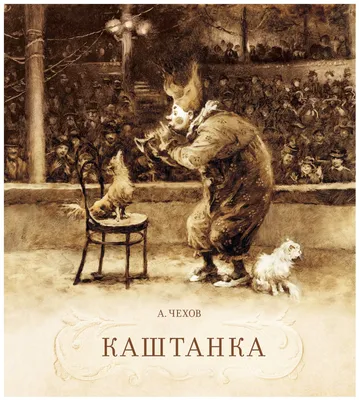 А. ЧЕХОВ

КАШТАНКА